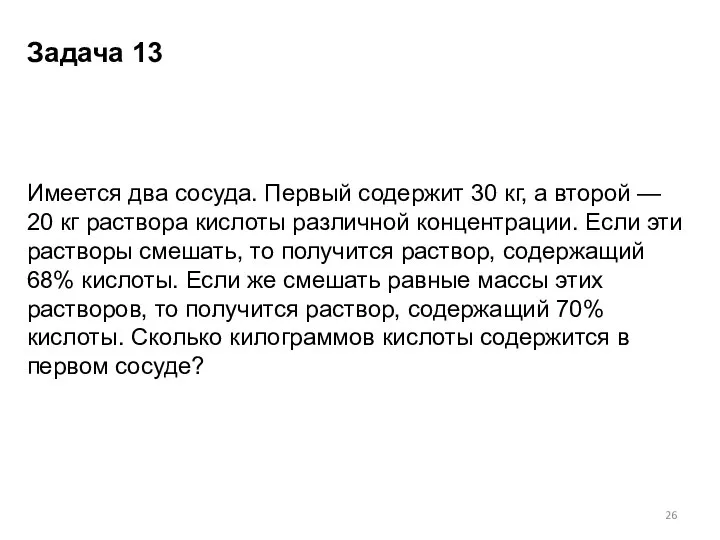 Задача 13

Имеется два сосуда. Первый содержит 30 кг, а второй — 20 кг раствора кислоты различной концентрации. Если эти растворы смешать, то получится раствор, содержащий 68% кислоты. Если же смешать равные массы этих растворов, то получится раствор, содержащий 70% кислоты. Сколько килограммов кислоты содержится в первом сосуде?

26